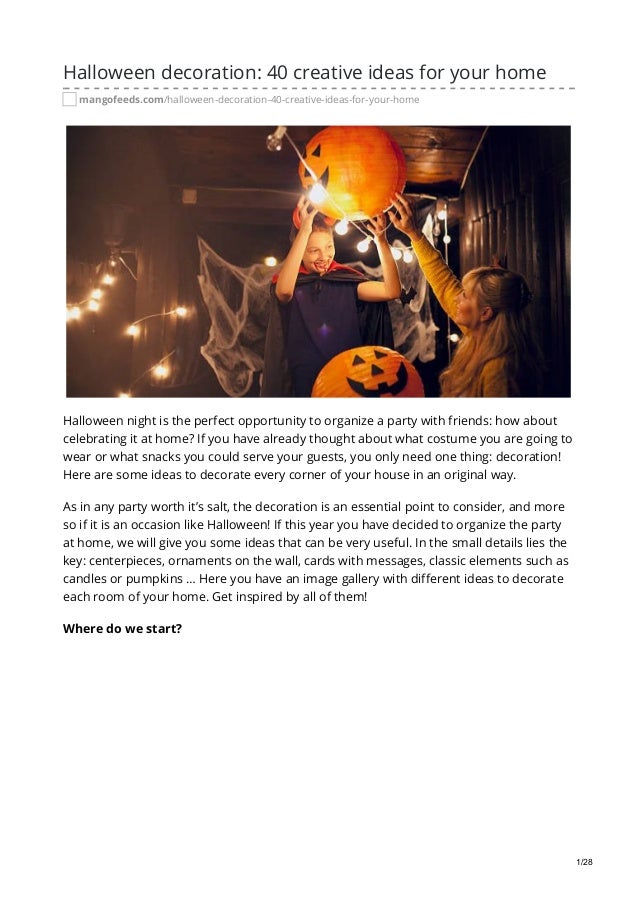 Halloween decoration: 40 creative ideas for your home

mangofeeds.com/halloween-decoration-40-creative-ideas-for-your-home

Halloween night is the perfect opportunity to organize a party with friends: how about celebrating it at home? If you have already thought about what costume you are going to wear or what snacks you could serve your guests, you only need one thing: decoration! Here are some ideas to decorate every corner of your house in an original way.

As in any party worth it's salt, the decoration is an essential point to consider, and more so if it is an occasion like Halloween! If this year you have decided to organize the party at home, we will give you some ideas that can be very useful. In the small details lies the key: centerpieces, ornaments on the wall, cards with messages, classic elements such as candles or pumpkins ... Here you have an image gallery with different ideas to decorate each room of your home. Get inspired by all of them!

Where do we start?

1/28